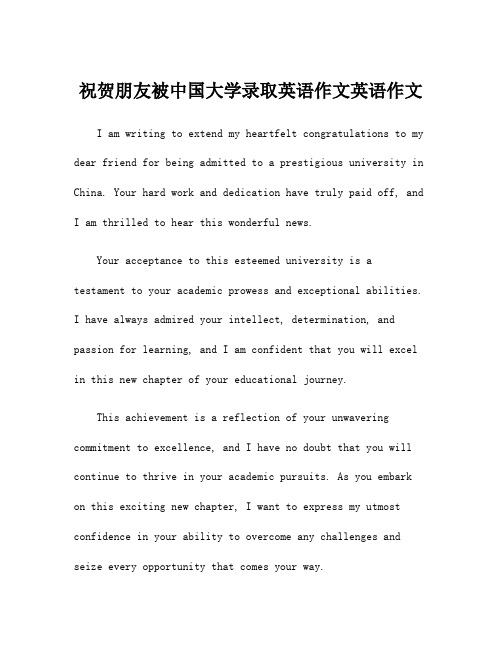 祝贺朋友被中国大学录取英语作文英语作文

I am writing to extend my heartfelt congratulations to my dear friend for being admitted to a prestigious university in China. Your hard work and dedication have truly paid off, and I am thrilled to hear this wonderful news.

Your acceptance to this esteemed university is a testament to your academic prowess and exceptional abilities. I have always admired your intellect, determination, and passion for learning, and I am confident that you will excel in this new chapter of your educational journey.

This achievement is a reflection of your unwavering commitment to excellence, and I have no doubt that you will continue to thrive in your academic pursuits. As you embark on this exciting new chapter, I want to express my utmost confidence in your ability to overcome any challenges and seize every opportunity that comes your way.